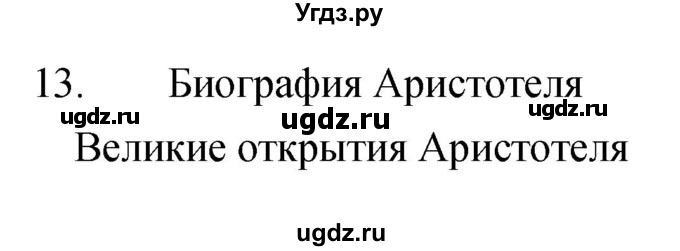 Угдз.ру

13. Биография Аристотеля

ugdz.ru ugdz.ru ugdz.ru

Великие открытия Аристотеля

ugdz.ru